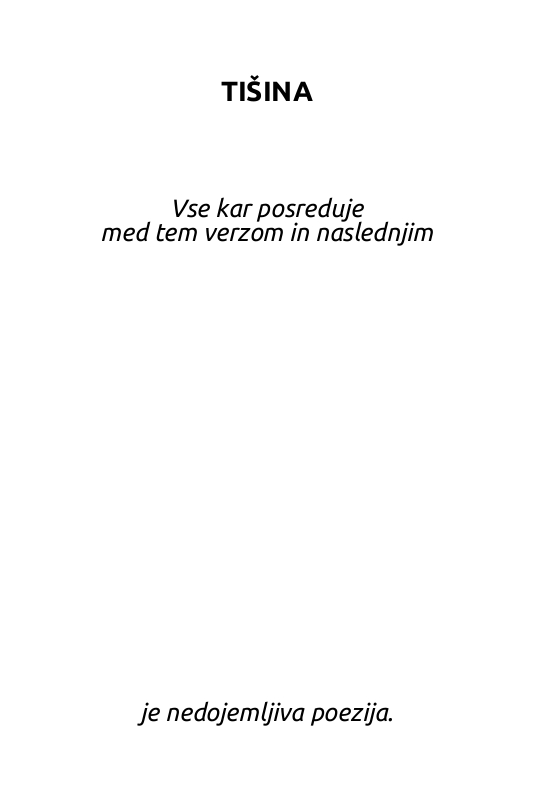 TIŠINA

Vse kar posreduje
med tem verzom in naslednjim

je nedojemljiva poezija.